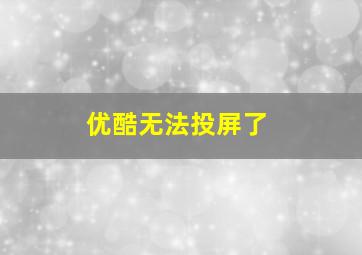 优酷无法投屏了